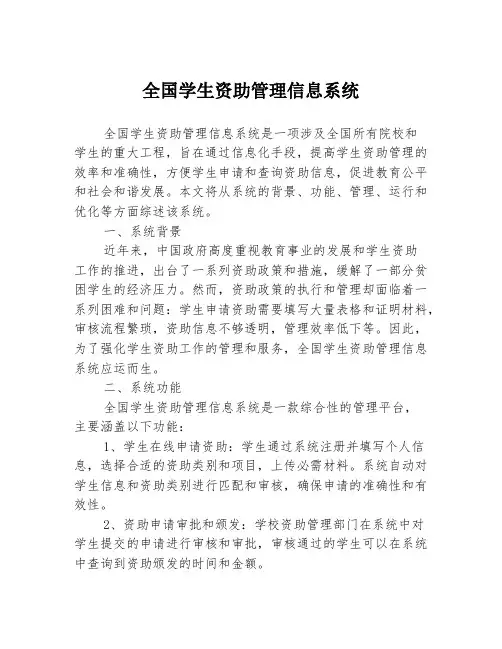 全国学生资助管理信息系统

全国学生资助管理信息系统是一项涉及全国所有院校和学生的重大工程，旨在通过信息化手段，提高学生资助管理的效率和准确性，方便学生申请和查询资助信息，促进教育公平和社会和谐发展。本文将从系统的背景、功能、管理、运行和优化等方面综述该系统。

一、系统背景

近年来，中国政府高度重视教育事业的发展和学生资助工作的推进，出台了一系列资助政策和措施，缓解了一部分贫困学生的经济压力。然而，资助政策的执行和管理却面临着一系列困难和问题：学生申请资助需要填写大量表格和证明材料，审核流程繁琐，资助信息不够透明，管理效率低下等。因此，为了强化学生资助工作的管理和服务，全国学生资助管理信息系统应运而生。

二、系统功能

全国学生资助管理信息系统是一款综合性的管理平台，主要涵盖以下功能：

1、学生在线申请资助：学生通过系统注册并填写个人信息，选择合适的资助类别和项目，上传必需材料。系统自动对学生信息和资助类别进行匹配和审核，确保申请的准确性和有效性。

2、资助申请审批和颁发：学校资助管理部门在系统中对学生提交的申请进行审核和审批，审核通过的学生可以在系统中查询到资助颁发的时间和金额。